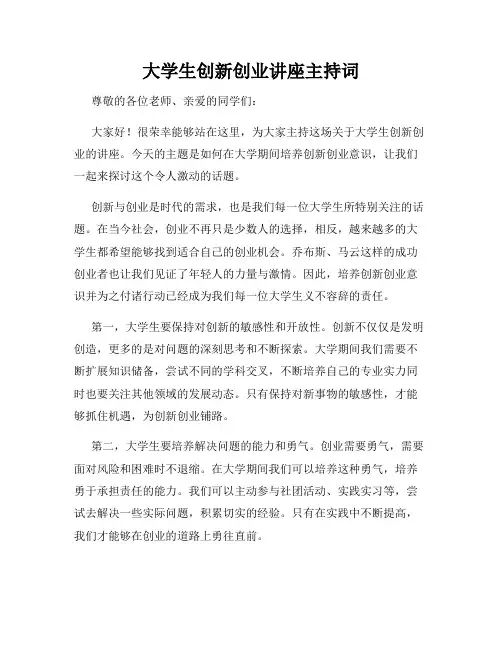 大学生创新创业讲座主持词

尊敬的各位老师、亲爱的同学们：

大家好！很荣幸能够站在这里，为大家主持这场关于大学生创新创业的讲座。今天的主题是如何在大学期间培养创新创业意识，让我们一起来探讨这个令人激动的话题。

创新与创业是时代的需求，也是我们每一位大学生所特别关注的话题。在当今社会，创业不再只是少数人的选择，相反，越来越多的大学生都希望能够找到适合自己的创业机会。乔布斯、马云这样的成功创业者也让我们见证了年轻人的力量与激情。因此，培养创新创业意识并为之付诸行动已经成为我们每一位大学生义不容辞的责任。

第一，大学生要保持对创新的敏感性和开放性。创新不仅仅是发明创造，更多的是对问题的深刻思考和不断探索。大学期间我们需要不断扩展知识储备，尝试不同的学科交叉，不断培养自己的专业实力同时也要关注其他领域的发展动态。只有保持对新事物的敏感性，才能够抓住机遇，为创新创业铺路。

第二，大学生要培养解决问题的能力和勇气。创业需要勇气，需要面对风险和困难时不退缩。在大学期间我们可以培养这种勇气，培养勇于承担责任的能力。我们可以主动参与社团活动、实践实习等，尝试去解决一些实际问题，积累切实的经验。只有在实践中不断提高，我们才能够在创业的道路上勇往直前。